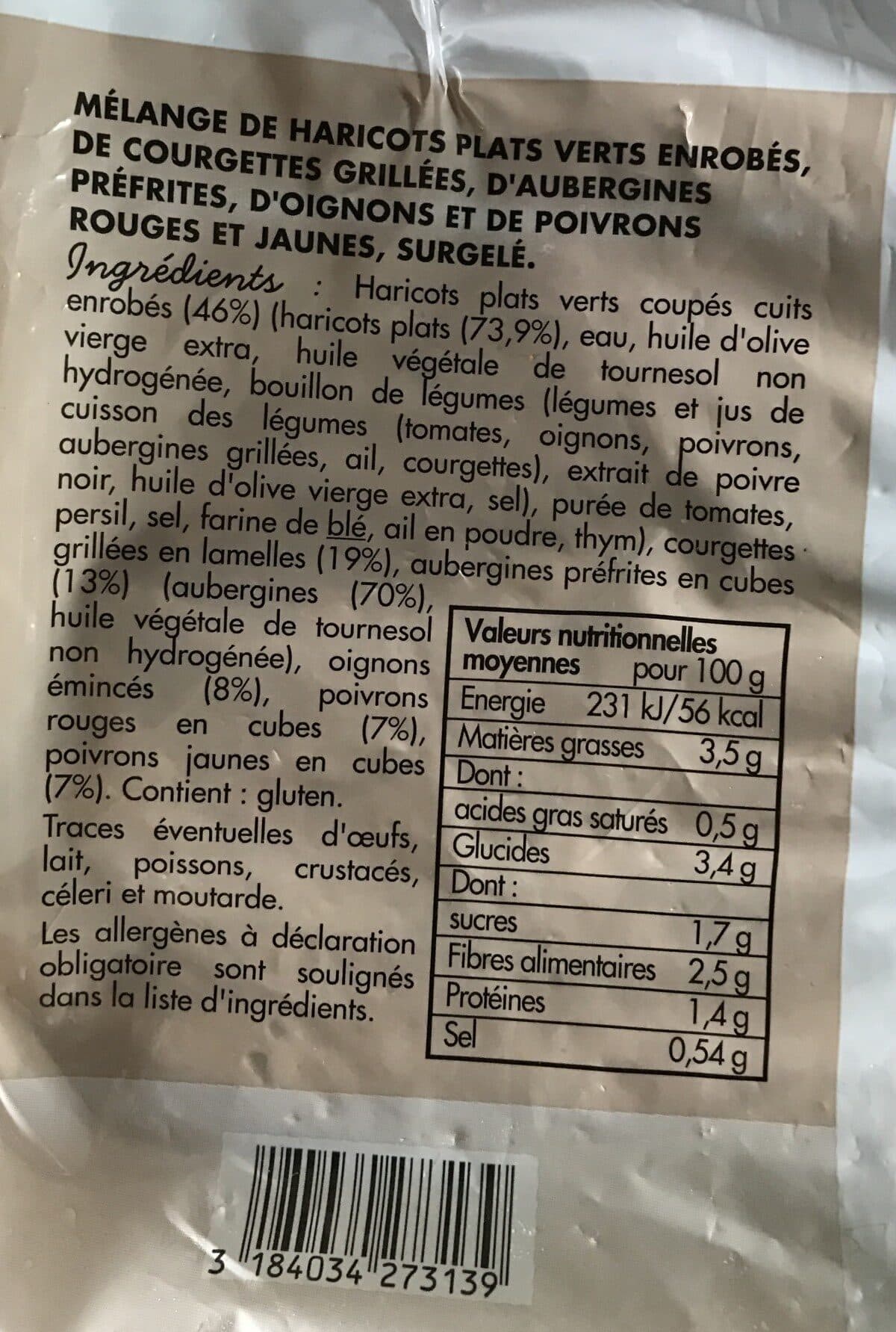 MÉLANGE DE HARICOTS PLATS VERTS ENROBÉS, DE COURGETTES GRILLÉES, D'AUBERGINES PRÉFRITES, D'OIGNONS ET DE POIVRONS ROUGES ET JAUNES, SURGELÉ.

Ingrédients : Haricots plats verts coupés cuits enrobés (46%) (haricots plats (73,9%), eau, huile d'olive vierge extra, huile végétale de tournesol non hydrogénée, bouillon de légumes (légumes et jus de cuisson des légumes (tomates, oignons, poivrons, aubergines grillées, ail, courgettes), extrait de poivre noir, huile d'olive vierge extra, sel), purée de tomates, persil, sel, farine de blé, ail en poudre, thym), courgettes grillées en lamelles (19%), aubergines préfrites en cubes (13%) (aubergines (70%), huile végétale de tournesol non hydrogénée), oignons émincés (8%), poivrons rouges en cubes (7%), poivrons jaunes en cubes (7%). Contient : gluten.

Traces éventuelles d'œufs, lait, poissons, crustacés, céleri et moutarde.

Les allergènes à déclaration obligatoire sont soulignés dans la liste d'ingrédients.

| Valeurs nutritionnelles moyennes | pour 100 g |
|---|---|
| Energie | 231 kJ/56 kcal |
| Matières grasses | 3,5 g |
| Dont : | |
| acides gras saturés | 0,5 g |
| Glucides | 3,4 g |
| Dont : | |
| sucres | 1,7 g |
| Fibres alimentaires | 2,5 g |
| Protéines | 1,4 g |
| Sel | 0,54 g |

3 184034 273139